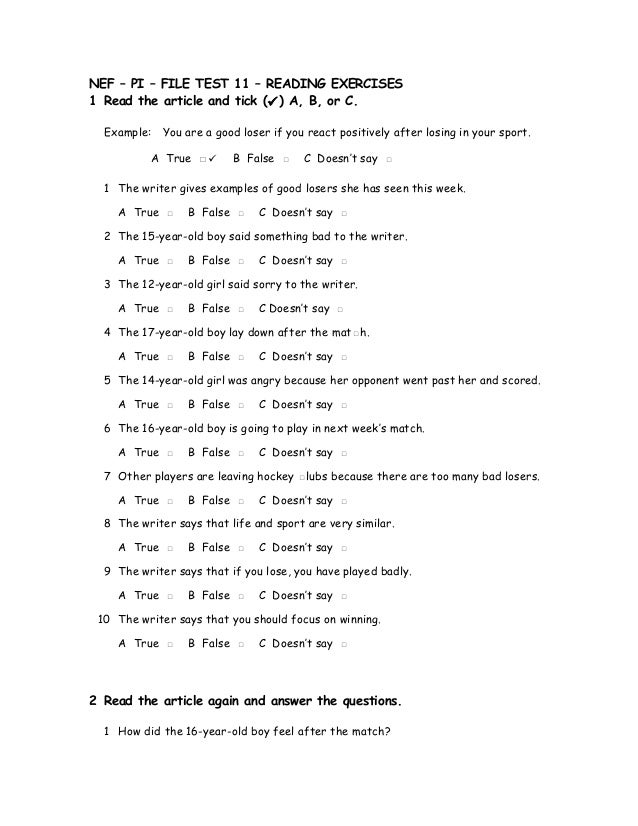 NEF – PI – FILE TEST 11 – READING EXERCISES
1 Read the article and tick (✓) A, B, or C.

Example: You are a good loser if you react positively after losing in your sport.

A True □✓ B False □ C Doesn't say □

1 The writer gives examples of good losers she has seen this week.

A True □ B False □ C Doesn't say □

2 The 15-year-old boy said something bad to the writer.

A True □ B False □ C Doesn't say □

3 The 12-year-old girl said sorry to the writer.

A True □ B False □ C Doesn't say □

4 The 17-year-old boy lay down after the mat□h.

A True □ B False □ C Doesn't say □

5 The 14-year-old girl was angry because her opponent went past her and scored.

A True □ B False □ C Doesn't say □

6 The 16-year-old boy is going to play in next week's match.

A True □ B False □ C Doesn't say □

7 Other players are leaving hockey □lubs because there are too many bad losers.

A True □ B False □ C Doesn't say □

8 The writer says that life and sport are very similar.

A True □ B False □ C Doesn't say □

9 The writer says that if you lose, you have played badly.

A True □ B False □ C Doesn't say □

10 The writer says that you should focus on winning.

A True □ B False □ C Doesn't say □

2 Read the article again and answer the questions.

1 How did the 16-year-old boy feel after the match?